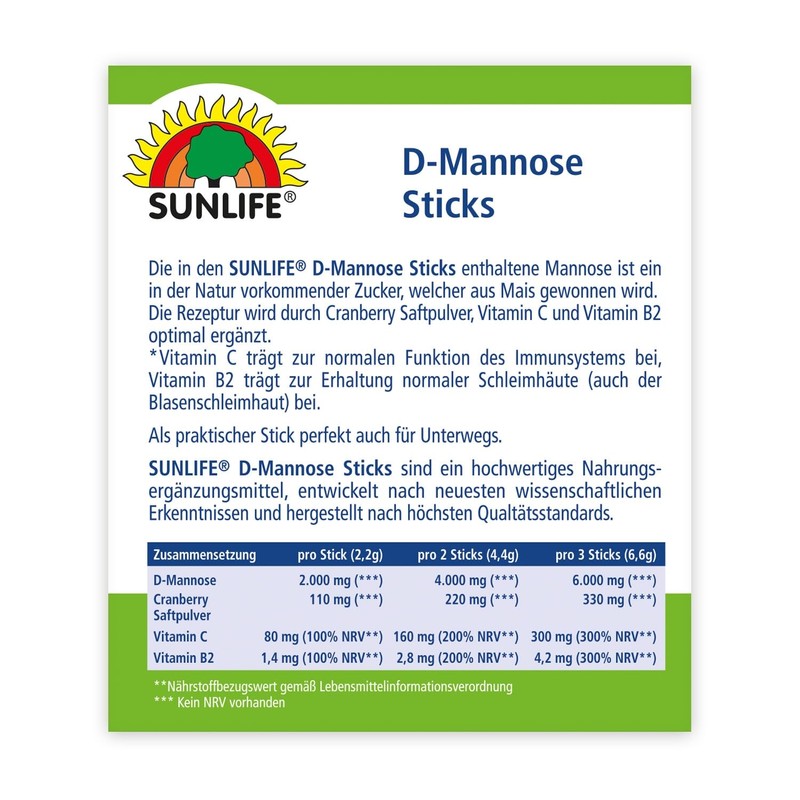 SUNLIFE®

D-Mannose Sticks

Die in den SUNLIFE® D-Mannose Sticks enthaltene Mannose ist ein in der Natur vorkommender Zucker, welcher aus Mais gewonnen wird. Die Rezeptur wird durch Cranberry Saftpulver, Vitamin C und Vitamin B2 optimal ergänzt.
*Vitamin C trägt zur normalen Funktion des Immunsystems bei, Vitamin B2 trägt zur Erhaltung normaler Schleimhäute (auch der Blasenschleimhaut) bei.

Als praktischer Stick perfekt auch für Unterwegs.

SUNLIFE® D-Mannose Sticks sind ein hochwertiges Nahrungsergänzungsmittel, entwickelt nach neuesten wissenschaftlichen Erkenntnissen und hergestellt nach höchsten Qualtätsstandards.

| Zusammensetzung | pro Stick (2,2g) | pro 2 Sticks (4,4g) | pro 3 Sticks (6,6g) |
|---|---|---|---|
| D-Mannose | 2.000 mg (***) | 4.000 mg (***) | 6.000 mg (***) |
| Cranberry Saftpulver | 110 mg (***) | 220 mg (***) | 330 mg (***) |
| Vitamin C | 80 mg (100% NRV**) | 160 mg (200% NRV**) | 300 mg (300% NRV**) |
| Vitamin B2 | 1,4 mg (100% NRV**) | 2,8 mg (200% NRV**) | 4,2 mg (300% NRV**) |

**Nährstoffbezugswert gemäß Lebensmittelinformationsverordnung
*** Kein NRV vorhanden